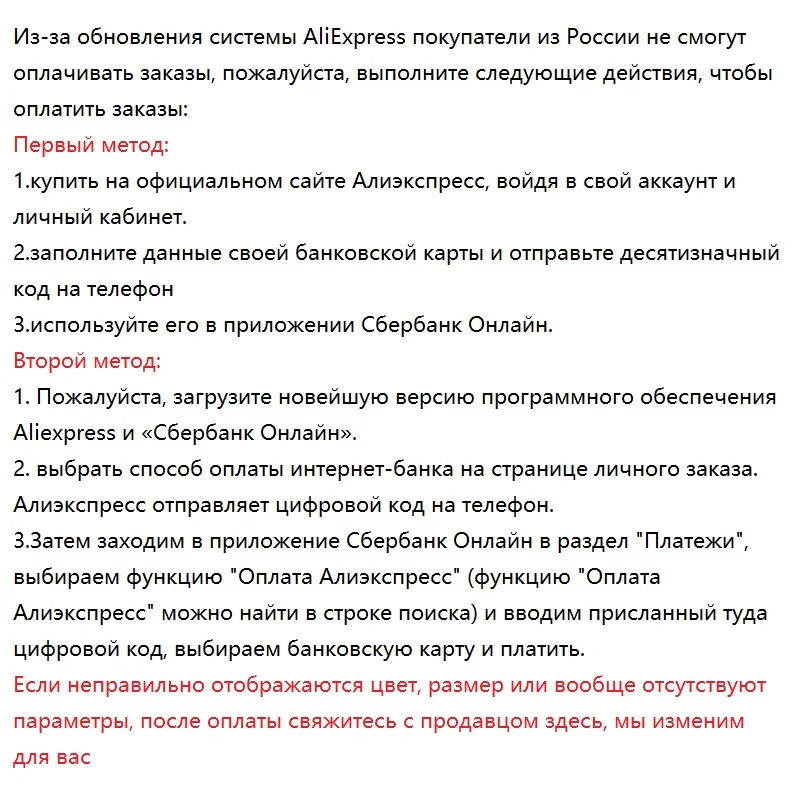 Из-за обновления системы AliExpress покупатели из России не смогут оплачивать заказы, пожалуйста, выполните следующие действия, чтобы оплатить заказы:
Первый метод:
1.купить на официальном сайте Алиэкспресс, войдя в свой аккаунт и личный кабинет.
2.заполните данные своей банковской карты и отправьте десятизначный код на телефон
3.используйте его в приложении Сбербанк Онлайн.
Второй метод:
1. Пожалуйста, загрузите новейшую версию программного обеспечения Aliexpress и «Сбербанк Онлайн».
2. выбрать способ оплаты интернет-банка на странице личного заказа. Алиэкспресс отправляет цифровой код на телефон.
3.Затем заходим в приложение Сбербанк Онлайн в раздел "Платежи", выбираем функцию "Оплата Алиэкспресс" (функцию "Оплата Алиэкспресс" можно найти в строке поиска) и вводим присланный туда цифровой код, выбираем банковскую карту и платить.
Если неправильно отображаются цвет, размер или вообще отсутствуют параметры, после оплаты свяжитесь с продавцом здесь, мы изменим для вас